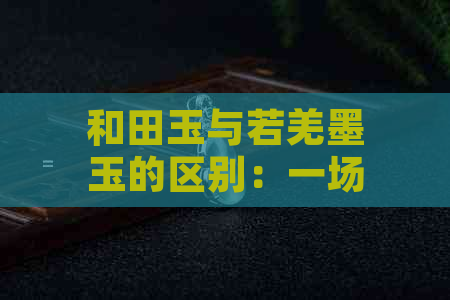 和田玉与若羌墨玉的区别：一场